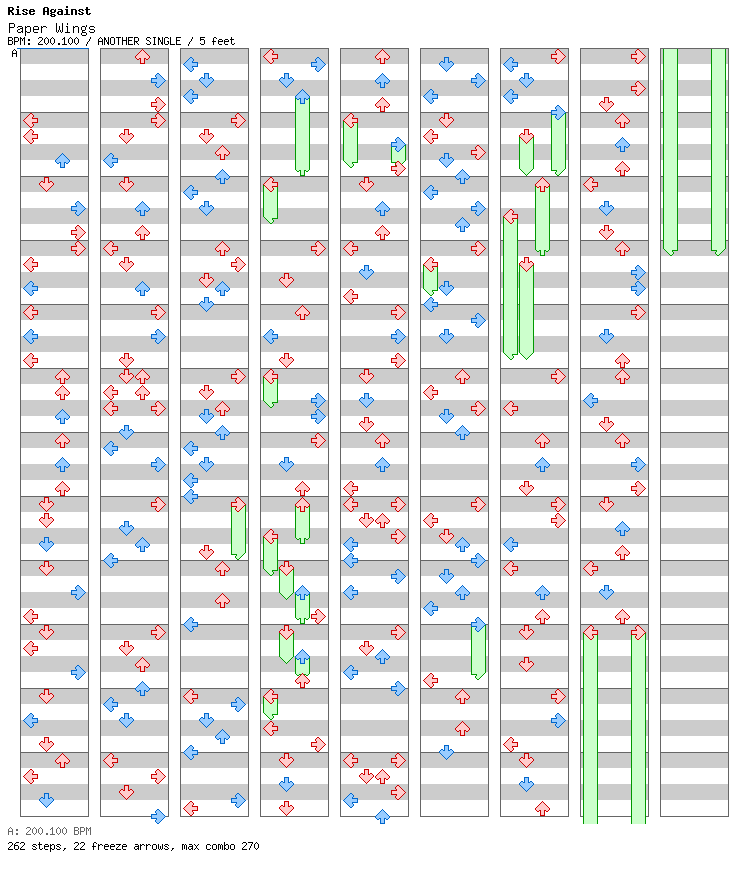 Rise Against
Paper Wings
BPM: 200.100 / ANOTHER SINGLE / 5 feet
A

A: 200.100 BPM
262 steps, 22 freeze arrows, max combo 270